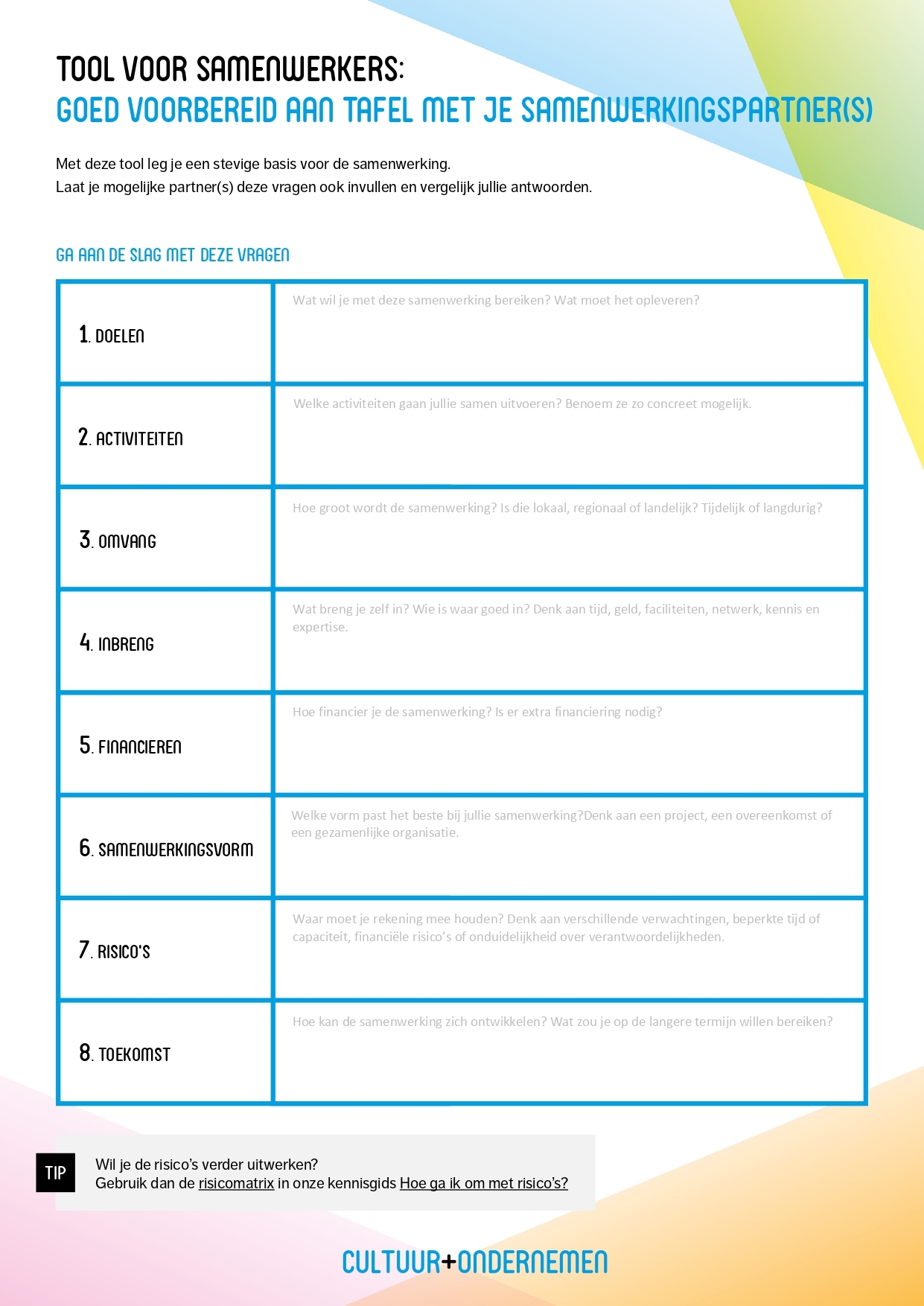 TOOL VOOR SAMENWERKERS:
GOED VOORBEREID AAN TAFEL MET JE SAMENWERKINGSPARTNER(S)

Met deze tool leg je een stevige basis voor de samenwerking.
Laat je mogelijke partner(s) deze vragen ook invullen en vergelijk jullie antwoorden.

GA AAN DE SLAG MET DEZE VRAGEN

| 1. DOELEN | Wat wil je met deze samenwerking bereiken? Wat moet het opleveren? |
|---|---|
| 2. ACTIVITEITEN | Welke activiteiten gaan jullie samen uitvoeren? Benoem ze zo concreet mogelijk. |
| 3. OMVANG | Hoe groot wordt de samenwerking? Is die lokaal, regionaal of landelijk? Tijdelijk of langdurig? |
| 4. INBRENG | Wat breng je zelf in? Wie is waar goed in? Denk aan tijd, geld, faciliteiten, netwerk, kennis en expertise. |
| 5. FINANCIEREN | Hoe financier je de samenwerking? Is er extra financiering nodig? |
| 6. SAMENWERKINGSVORM | Welke vorm past het beste bij jullie samenwerking?Denk aan een project, een overeenkomst of een gezamenlijke organisatie. |
| 7. RISICO'S | Waar moet je rekening mee houden? Denk aan verschillende verwachtingen, beperkte tijd of capaciteit, financiële risico's of onduidelijkheid over verantwoordelijkheden. |
| 8. TOEKOMST | Hoe kan de samenwerking zich ontwikkelen? Wat zou je op de langere termijn willen bereiken? |

TIP
Wil je de risico's verder uitwerken?
Gebruik dan de risicomatrix in onze kennisgids Hoe ga ik om met risico's?

CULTUUR+ONDERNEMEN